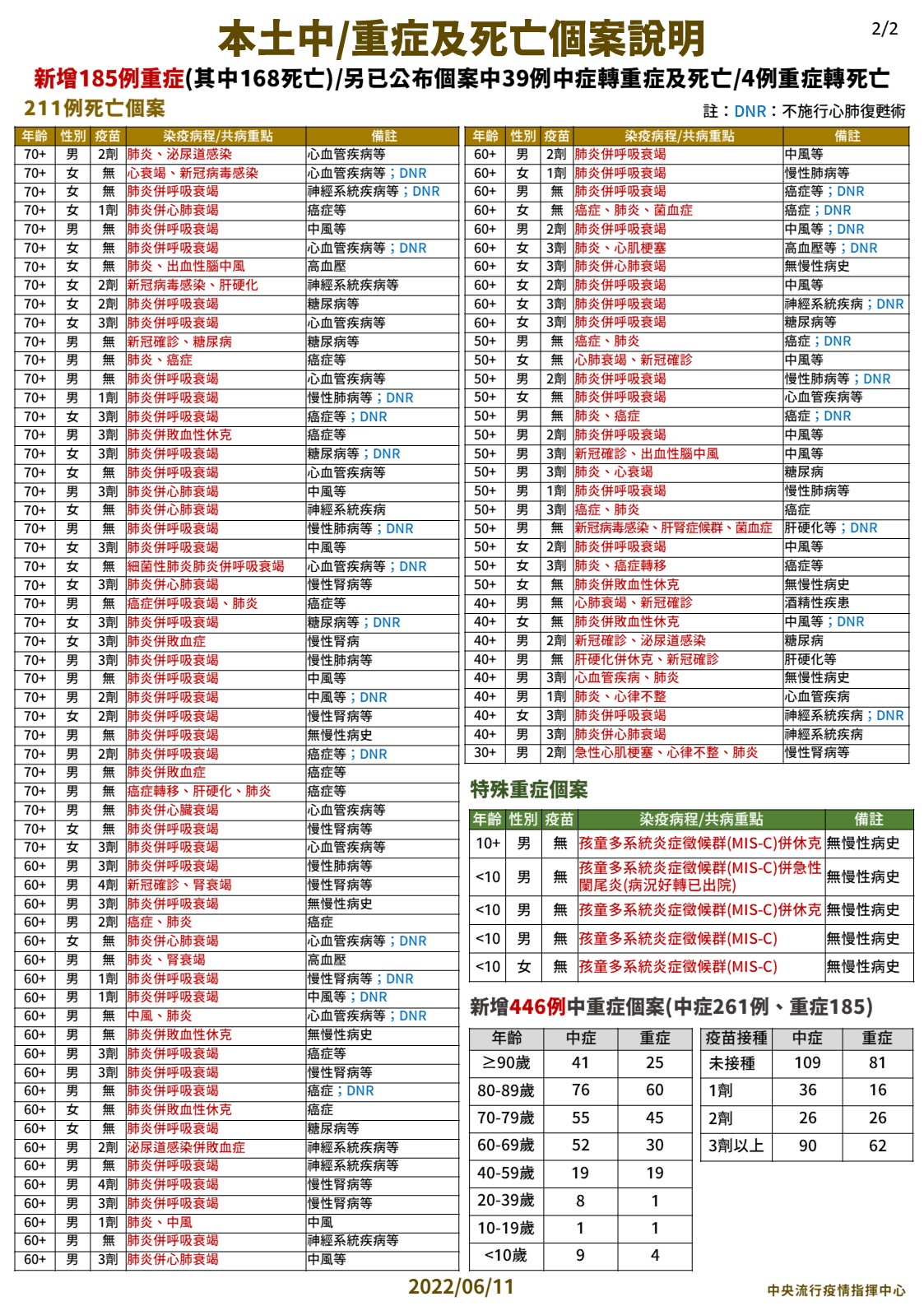 本土中/重症及死亡個案說明

2/2

新增185例重症(其中168死亡)/另已公布個案中39例中症轉重症及死亡/4例重症轉死亡

211例死亡個案

註：DNR：不施行心肺復甦術

| 年齡 | 性別 | 疫苗 | 染疫病程/共病重點 | 備註 |
|---|---|---|---|---|
| 70+ | 男 | 2劑 | 肺炎、泌尿道感染 | 心血管疾病等 |
| 70+ | 女 | 無 | 心衰竭、新冠病毒感染 | 心血管疾病等；DNR |
| 70+ | 女 | 無 | 肺炎併呼吸衰竭 | 神經系統疾病等；DNR |
| 70+ | 女 | 1劑 | 肺炎併心肺衰竭 | 癌症等 |
| 70+ | 男 | 無 | 肺炎併呼吸衰竭 | 中風等 |
| 70+ | 女 | 無 | 肺炎併呼吸衰竭 | 心血管疾病等；DNR |
| 70+ | 女 | 無 | 肺炎、出血性腦中風 | 高血壓 |
| 70+ | 女 | 2劑 | 新冠病毒感染、肝硬化 | 神經系統疾病等 |
| 70+ | 女 | 2劑 | 肺炎併呼吸衰竭 | 糖尿病等 |
| 70+ | 女 | 3劑 | 肺炎併呼吸衰竭 | 心血管疾病等 |
| 70+ | 男 | 無 | 新冠確診、糖尿病 | 糖尿病等 |
| 70+ | 男 | 無 | 肺炎、癌症 | 癌症等 |
| 70+ | 男 | 無 | 肺炎併呼吸衰竭 | 心血管疾病等 |
| 70+ | 男 | 1劑 | 肺炎併呼吸衰竭 | 慢性肺病等；DNR |
| 70+ | 女 | 3劑 | 肺炎併呼吸衰竭 | 癌症等；DNR |
| 70+ | 男 | 3劑 | 肺炎併敗血性休克 | 癌症等 |
| 70+ | 女 | 3劑 | 肺炎併呼吸衰竭 | 糖尿病等；DNR |
| 70+ | 女 | 無 | 肺炎併呼吸衰竭 | 心血管疾病等 |
| 70+ | 男 | 3劑 | 肺炎併心肺衰竭 | 中風等 |
| 70+ | 女 | 無 | 肺炎併心肺衰竭 | 神經系統疾病 |
| 70+ | 男 | 無 | 肺炎併呼吸衰竭 | 慢性肺病等；DNR |
| 70+ | 女 | 3劑 | 肺炎併呼吸衰竭 | 中風等 |
| 70+ | 女 | 無 | 細菌性肺炎肺炎併呼吸衰竭 | 心血管疾病等；DNR |
| 70+ | 女 | 3劑 | 肺炎併心肺衰竭 | 慢性腎病等 |
| 70+ | 男 | 無 | 癌症併呼吸衰竭、肺炎 | 癌症等 |
| 70+ | 女 | 3劑 | 肺炎併呼吸衰竭 | 糖尿病等；DNR |
| 70+ | 女 | 3劑 | 肺炎併敗血症 | 慢性腎病 |
| 70+ | 男 | 3劑 | 肺炎併呼吸衰竭 | 慢性肺病等 |
| 70+ | 男 | 無 | 肺炎併呼吸衰竭 | 中風等 |
| 70+ | 男 | 2劑 | 肺炎併呼吸衰竭 | 中風等；DNR |
| 70+ | 女 | 2劑 | 肺炎併呼吸衰竭 | 慢性腎病等 |
| 70+ | 男 | 無 | 肺炎併呼吸衰竭 | 無慢性病史 |
| 70+ | 男 | 2劑 | 肺炎併呼吸衰竭 | 癌症等；DNR |
| 70+ | 男 | 無 | 肺炎併敗血症 | 癌症等 |
| 70+ | 男 | 無 | 癌症轉移、肝硬化、肺炎 | 癌症等 |
| 70+ | 男 | 無 | 肺炎併心臟衰竭 | 心血管疾病等 |
| 70+ | 女 | 無 | 肺炎併呼吸衰竭 | 慢性腎病等 |
| 70+ | 女 | 3劑 | 肺炎併呼吸衰竭 | 心血管疾病等 |
| 60+ | 男 | 3劑 | 肺炎併呼吸衰竭 | 慢性肺病等 |
| 60+ | 男 | 4劑 | 新冠確診、腎衰竭 | 慢性腎病等 |
| 60+ | 男 | 3劑 | 肺炎併呼吸衰竭 | 無慢性病史 |
| 60+ | 男 | 2劑 | 癌症、肺炎 | 癌症 |
| 60+ | 女 | 無 | 肺炎併心肺衰竭 | 心血管疾病等；DNR |
| 60+ | 男 | 無 | 肺炎、腎衰竭 | 高血壓 |
| 60+ | 男 | 1劑 | 肺炎併呼吸衰竭 | 慢性腎病等；DNR |
| 60+ | 男 | 1劑 | 肺炎併呼吸衰竭 | 中風等；DNR |
| 60+ | 男 | 無 | 中風、肺炎 | 心血管疾病等；DNR |
| 60+ | 男 | 無 | 肺炎併敗血性休克 | 無慢性病史 |
| 60+ | 男 | 3劑 | 肺炎併呼吸衰竭 | 癌症等 |
| 60+ | 男 | 3劑 | 肺炎併呼吸衰竭 | 慢性腎病等 |
| 60+ | 男 | 無 | 肺炎併呼吸衰竭 | 癌症；DNR |
| 60+ | 女 | 無 | 肺炎併敗血性休克 | 癌症 |
| 60+ | 女 | 無 | 肺炎併呼吸衰竭 | 糖尿病等 |
| 60+ | 男 | 2劑 | 泌尿道感染併敗血症 | 神經系統疾病等 |
| 60+ | 男 | 無 | 肺炎併呼吸衰竭 | 神經系統疾病等 |
| 60+ | 男 | 4劑 | 肺炎併呼吸衰竭 | 慢性腎病等 |
| 60+ | 男 | 3劑 | 肺炎併呼吸衰竭 | 慢性腎病等 |
| 60+ | 男 | 1劑 | 肺炎、中風 | 中風 |
| 60+ | 男 | 無 | 肺炎併呼吸衰竭 | 神經系統疾病等 |
| 60+ | 男 | 3劑 | 肺炎併心肺衰竭 | 中風等 |

| 年齡 | 性別 | 疫苗 | 染疫病程/共病重點 | 備註 |
|---|---|---|---|---|
| 60+ | 男 | 2劑 | 肺炎併呼吸衰竭 | 中風等 |
| 60+ | 女 | 1劑 | 肺炎併呼吸衰竭 | 慢性肺病等 |
| 60+ | 男 | 無 | 肺炎併呼吸衰竭 | 癌症等；DNR |
| 60+ | 女 | 無 | 癌症、肺炎、菌血症 | 癌症；DNR |
| 60+ | 男 | 2劑 | 肺炎併呼吸衰竭 | 中風等；DNR |
| 60+ | 女 | 3劑 | 肺炎、心肌梗塞 | 高血壓等；DNR |
| 60+ | 女 | 3劑 | 肺炎併心肺衰竭 | 無慢性病史 |
| 60+ | 女 | 2劑 | 肺炎併呼吸衰竭 | 中風等 |
| 60+ | 女 | 3劑 | 肺炎併呼吸衰竭 | 神經系統疾病；DNR |
| 60+ | 女 | 3劑 | 肺炎併呼吸衰竭 | 糖尿病等 |
| 50+ | 男 | 無 | 癌症、肺炎 | 癌症；DNR |
| 50+ | 女 | 無 | 心肺衰竭、新冠確診 | 中風等 |
| 50+ | 男 | 2劑 | 肺炎併呼吸衰竭 | 慢性肺病等；DNR |
| 50+ | 女 | 無 | 肺炎併呼吸衰竭 | 心血管疾病等 |
| 50+ | 男 | 無 | 肺炎、癌症 | 癌症；DNR |
| 50+ | 男 | 2劑 | 肺炎併呼吸衰竭 | 中風等 |
| 50+ | 男 | 3劑 | 新冠確診、出血性腦中風 | 中風等 |
| 50+ | 男 | 3劑 | 肺炎、心衰竭 | 糖尿病 |
| 50+ | 男 | 1劑 | 肺炎併呼吸衰竭 | 慢性肺病等 |
| 50+ | 男 | 3劑 | 癌症、肺炎 | 癌症 |
| 50+ | 男 | 無 | 新冠病毒感染、肝腎症候群、菌血症 | 肝硬化等；DNR |
| 50+ | 女 | 2劑 | 肺炎併呼吸衰竭 | 中風等 |
| 50+ | 女 | 3劑 | 肺炎、癌症轉移 | 癌症等 |
| 50+ | 女 | 無 | 肺炎併敗血性休克 | 無慢性病史 |
| 40+ | 男 | 無 | 心肺衰竭、新冠確診 | 酒精性疾患 |
| 40+ | 女 | 無 | 肺炎併敗血性休克 | 中風等；DNR |
| 40+ | 男 | 2劑 | 新冠確診、泌尿道感染 | 糖尿病 |
| 40+ | 男 | 無 | 肝硬化併休克、新冠確診 | 肝硬化等 |
| 40+ | 男 | 3劑 | 心血管疾病、肺炎 | 無慢性病史 |
| 40+ | 男 | 1劑 | 肺炎、心律不整 | 心血管疾病 |
| 40+ | 女 | 3劑 | 肺炎併呼吸衰竭 | 神經系統疾病；DNR |
| 40+ | 男 | 3劑 | 肺炎併心肺衰竭 | 神經系統疾病 |
| 30+ | 男 | 2劑 | 急性心肌梗塞、心律不整、肺炎 | 慢性腎病等 |

特殊重症個案

| 年齡 | 性別 | 疫苗 | 染疫病程/共病重點 | 備註 |
|---|---|---|---|---|
| 10+ | 男 | 無 | 孩童多系統炎症徵候群(MIS-C)併休克 | 無慢性病史 |
| <10 | 男 | 無 | 孩童多系統炎症徵候群(MIS-C)併急性闌尾炎(病況好轉已出院) | 無慢性病史 |
| <10 | 男 | 無 | 孩童多系統炎症徵候群(MIS-C)併休克 | 無慢性病史 |
| <10 | 男 | 無 | 孩童多系統炎症徵候群(MIS-C) | 無慢性病史 |
| <10 | 女 | 無 | 孩童多系統炎症徵候群(MIS-C) | 無慢性病史 |

新增446例中重症個案(中症261例、重症185)

| 年齡 | 中症 | 重症 |
|---|---|---|
| ≥90歲 | 41 | 25 |
| 80-89歲 | 76 | 60 |
| 70-79歲 | 55 | 45 |
| 60-69歲 | 52 | 30 |
| 40-59歲 | 19 | 19 |
| 20-39歲 | 8 | 1 |
| 10-19歲 | 1 | 1 |
| <10歲 | 9 | 4 |

| 疫苗接種 | 中症 | 重症 |
|---|---|---|
| 未接種 | 109 | 81 |
| 1劑 | 36 | 16 |
| 2劑 | 26 | 26 |
| 3劑以上 | 90 | 62 |

2022/06/11

中央流行疫情指揮中心